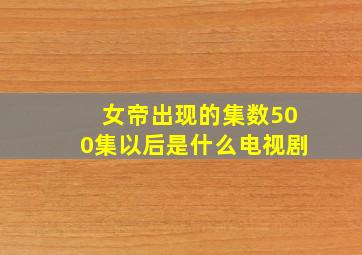 女帝出现的集数500集以后是什么电视剧